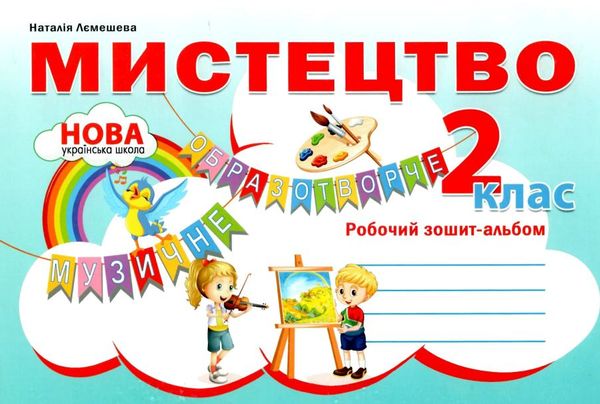 Наталія Лємешева

МИСТЕЦТВО

НОВА
українська школа

ОБРАЗОТВОРЧЕ

МУЗИЧНЕ

2 клас

Робочий зошит-альбом